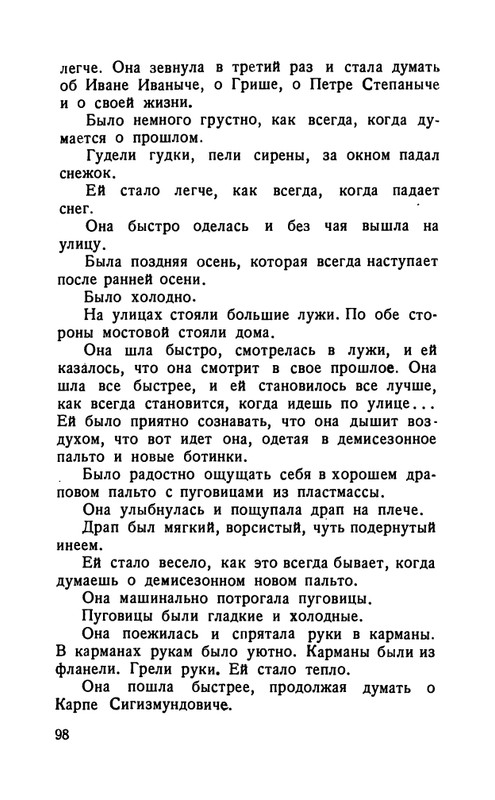 легче. Она зевнула в третий раз и стала думать об Иване Иваныче, о Грише, о Петре Степаныче и о своей жизни.

Было немного грустно, как всегда, когда думается о прошлом.

Гудели гудки, пели сирены, за окном падал снежок.

Ей стало легче, как всегда, когда падает снег.

Она быстро оделась и без чая вышла на улицу.

Была поздняя осень, которая всегда наступает после ранней осени.

Было холодно.

На улицах стояли большие лужи. По обе стороны мостовой стояли дома.

Она шла быстро, смотрелась в лужи, и ей казалось, что она смотрит в свое прошлое. Она шла все быстрее, и ей становилось все лучше, как всегда становится, когда идешь по улице... Ей было приятно сознавать, что она дышит воздухом, что вот идет она, одетая в демисезонное пальто и новые ботинки.

Было радостно ощущать себя в хорошем драповом пальто с пуговицами из пластмассы.

Она улыбнулась и пощупала драп на плече.

Драп был мягкий, ворсистый, чуть подернутый инеем.

Ей стало весело, как это всегда бывает, когда думаешь о демисезонном новом пальто.

Она машинально потрогала пуговицы.

Пуговицы были гладкие и холодные.

Она поежилась и спрятала руки в карманы. В карманах рукам было уютно. Карманы были из фланели. Грели руки. Ей стало тепло.

Она пошла быстрее, продолжая думать о Карпе Сигизмундовиче.

98